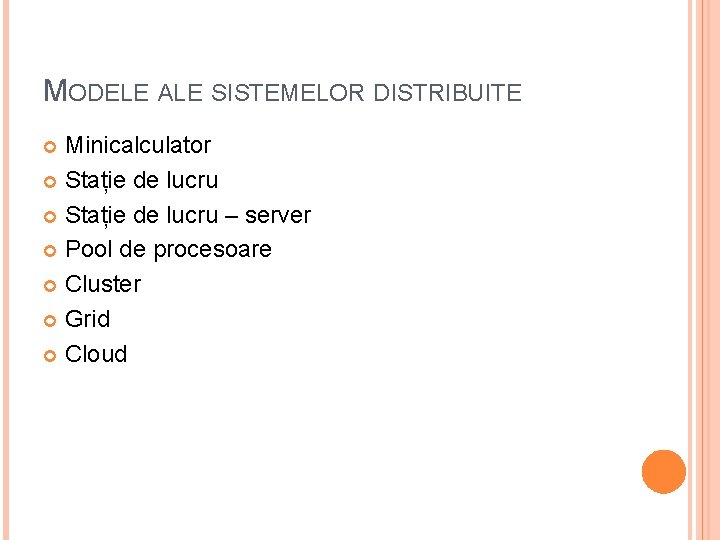 MODELE ALE SISTEMELOR DISTRIBUITE

• Minicalculator
• Stație de lucru
• Stație de lucru – server
• Pool de procesoare
• Cluster
• Grid
• Cloud